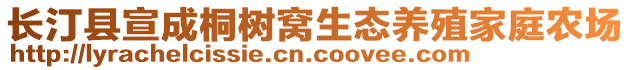 长汀县宣成桐树窝生态养殖家庭农场
http://lyrachelcissie.cn.coovee.com